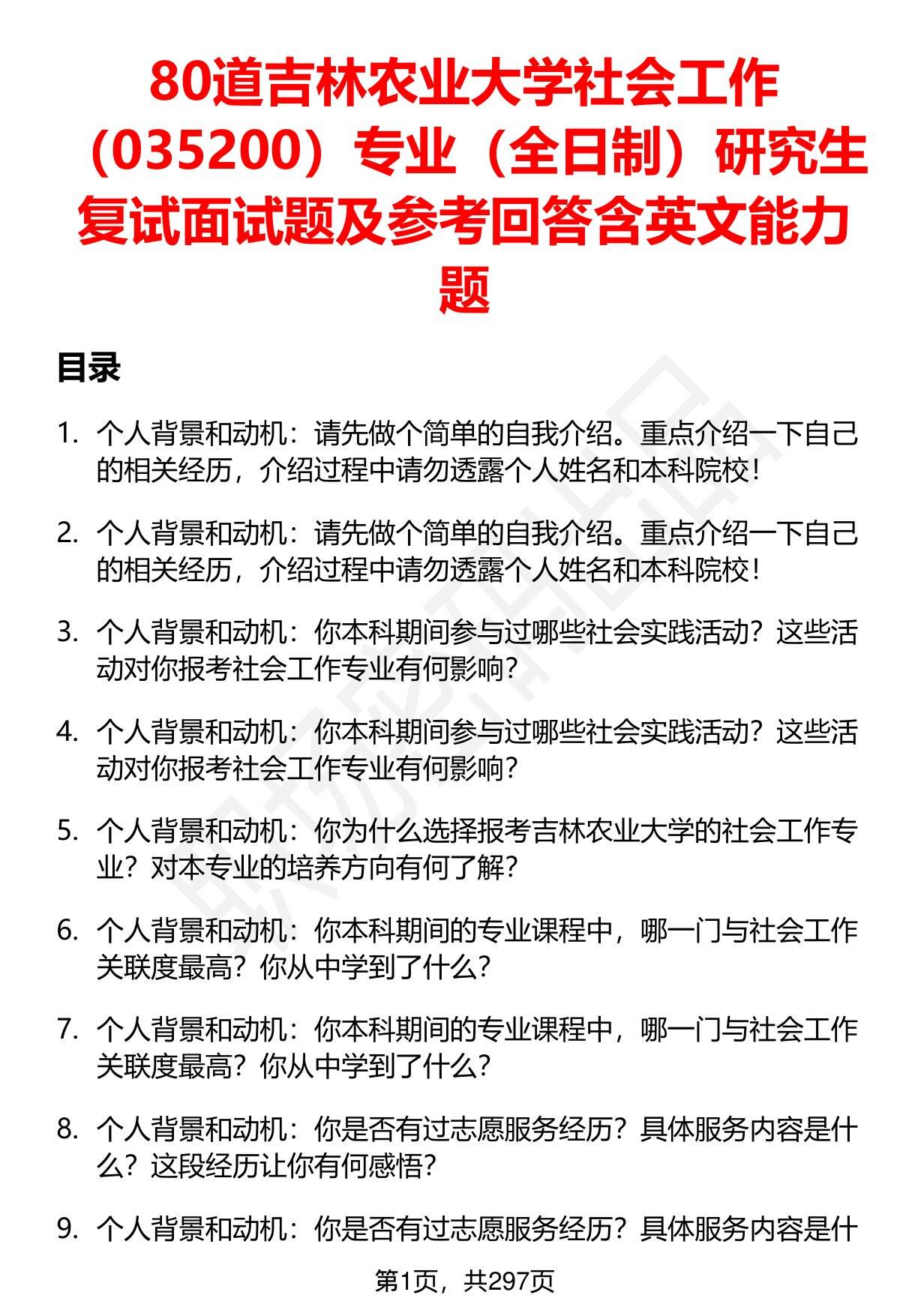 80道吉林农业大学社会工作（035200）专业（全日制）研究生复试面试题及参考回答含英文能力题

目录

1. 个人背景和动机：请先做个简单的自我介绍。重点介绍一下自己的相关经历，介绍过程中请勿透露个人姓名和本科院校！

2. 个人背景和动机：请先做个简单的自我介绍。重点介绍一下自己的相关经历，介绍过程中请勿透露个人姓名和本科院校！

3. 个人背景和动机：你本科期间参与过哪些社会实践活动？这些活动对你报考社会工作专业有何影响？

4. 个人背景和动机：你本科期间参与过哪些社会实践活动？这些活动对你报考社会工作专业有何影响？

5. 个人背景和动机：你为什么选择报考吉林农业大学的社会工作专业？对本专业的培养方向有何了解？

6. 个人背景和动机：你本科期间的专业课程中，哪一门与社会工作关联度最高？你从中学到了什么？

7. 个人背景和动机：你本科期间的专业课程中，哪一门与社会工作关联度最高？你从中学到了什么？

8. 个人背景和动机：你是否有过志愿服务经历？具体服务内容是什么？这段经历让你有何感悟？

9. 个人背景和动机：你是否有过志愿服务经历？具体服务内容是什

第1页，共297页